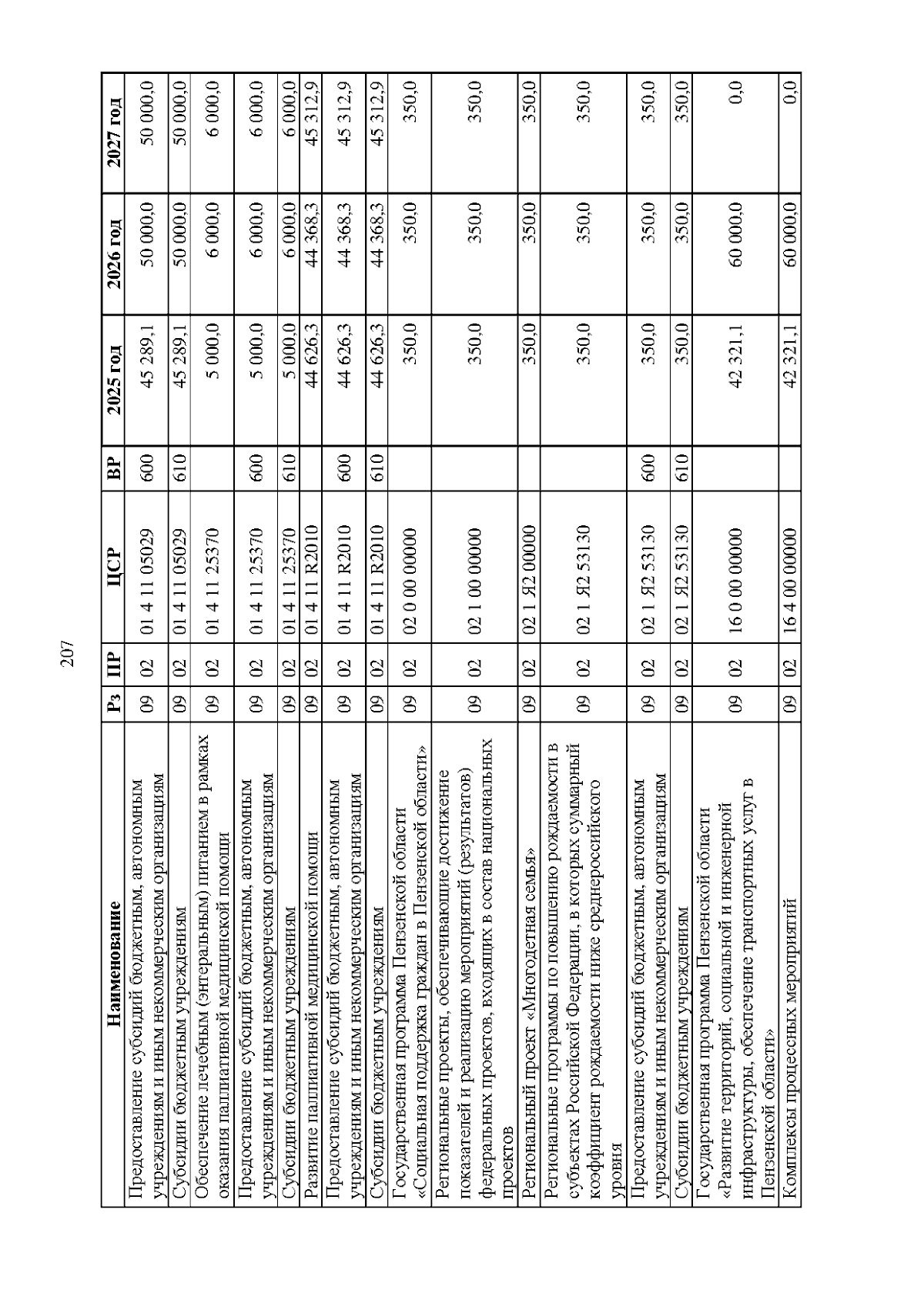 207

| Наименование | Рз | ПР | ЦСР | ВР | 2025 год | 2026 год | 2027 год |
|---|---|---|---|---|---|---|---|
| Предоставление субсидий бюджетным, автономным учреждениям и иным некоммерческим организациям | 09 | 02 | 01 4 11 05029 | 600 | 45 289,1 | 50 000,0 | 50 000,0 |
| Субсидии бюджетным учреждениям | 09 | 02 | 01 4 11 05029 | 610 | 45 289,1 | 50 000,0 | 50 000,0 |
| Обеспечение лечебным (энтеральным) питанием в рамках оказания паллиативной медицинской помощи | 09 | 02 | 01 4 11 25370 | | 5 000,0 | 6 000,0 | 6 000,0 |
| Предоставление субсидий бюджетным, автономным учреждениям и иным некоммерческим организациям | 09 | 02 | 01 4 11 25370 | 600 | 5 000,0 | 6 000,0 | 6 000,0 |
| Субсидии бюджетным учреждениям | 09 | 02 | 01 4 11 25370 | 610 | 5 000,0 | 6 000,0 | 6 000,0 |
| Развитие паллиативной медицинской помощи | 09 | 02 | 01 4 11 R2010 | | 44 626,3 | 44 368,3 | 45 312,9 |
| Предоставление субсидий бюджетным, автономным учреждениям и иным некоммерческим организациям | 09 | 02 | 01 4 11 R2010 | 600 | 44 626,3 | 44 368,3 | 45 312,9 |
| Субсидии бюджетным учреждениям | 09 | 02 | 01 4 11 R2010 | 610 | 44 626,3 | 44 368,3 | 45 312,9 |
| Государственная программа Пензенской области «Социальная поддержка граждан в Пензенской области» | 09 | 02 | 02 0 00 00000 | | 350,0 | 350,0 | 350,0 |
| Региональные проекты, обеспечивающие достижение показателей и реализацию мероприятий (результатов) федеральных проектов, входящих в состав национальных проектов | 09 | 02 | 02 1 00 00000 | | 350,0 | 350,0 | 350,0 |
| Региональный проект «Многодетная семья» | 09 | 02 | 02 1 Я2 00000 | | 350,0 | 350,0 | 350,0 |
| Региональные программы по повышению рождаемости в субъектах Российской Федерации, в которых суммарный коэффициент рождаемости ниже среднероссийского уровня | 09 | 02 | 02 1 Я2 53130 | | 350,0 | 350,0 | 350,0 |
| Предоставление субсидий бюджетным, автономным учреждениям и иным некоммерческим организациям | 09 | 02 | 02 1 Я2 53130 | 600 | 350,0 | 350,0 | 350,0 |
| Субсидии бюджетным учреждениям | 09 | 02 | 02 1 Я2 53130 | 610 | 350,0 | 350,0 | 350,0 |
| Государственная программа Пензенской области «Развитие территорий, социальной и инженерной инфраструктуры, обеспечение транспортных услуг в Пензенской области» | 09 | 02 | 16 0 00 00000 | | 42 321,1 | 60 000,0 | 0,0 |
| Комплексы процессных мероприятий | 09 | 02 | 16 4 00 00000 | | 42 321,1 | 60 000,0 | 0,0 |